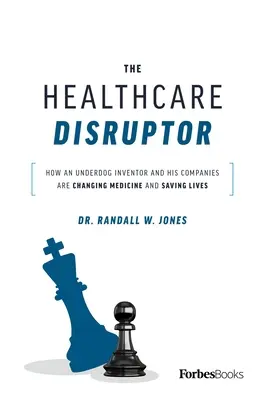 THE
HEALTHCARE
DISRUPTOR

HOW AN UNDERDOG INVENTOR AND HIS COMPANIES ARE CHANGING MEDICINE AND SAVING LIVES

DR. RANDALL W. JONES

ForbesBooks